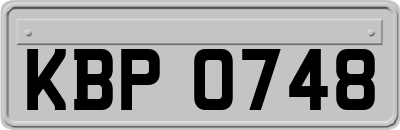 KBP 0748